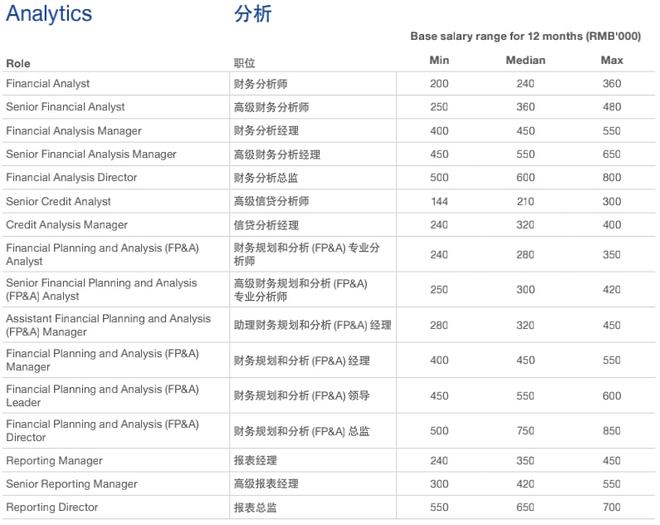 Analytics 分析

Base salary range for 12 months (RMB'000)

| Role | 职位 | Min | Median | Max |
|---|---|---|---|---|
| Financial Analyst | 财务分析师 | 200 | 240 | 360 |
| Senior Financial Analyst | 高级财务分析师 | 250 | 360 | 480 |
| Financial Analysis Manager | 财务分析经理 | 400 | 450 | 550 |
| Senior Financial Analysis Manager | 高级财务分析经理 | 450 | 550 | 650 |
| Financial Analysis Director | 财务分析总监 | 500 | 600 | 800 |
| Senior Credit Analyst | 高级信贷分析师 | 144 | 210 | 300 |
| Credit Analysis Manager | 信贷分析经理 | 240 | 320 | 400 |
| Financial Planning and Analysis (FP&A) Analyst | 财务规划和分析 (FP&A) 专业分析师 | 240 | 280 | 350 |
| Senior Financial Planning and Analysis (FP&A) Analyst | 高级财务规划和分析 (FP&A) 专业分析师 | 250 | 300 | 420 |
| Assistant Financial Planning and Analysis (FP&A) Manager | 助理财务规划和分析 (FP&A) 经理 | 280 | 320 | 450 |
| Financial Planning and Analysis (FP&A) Manager | 财务规划和分析 (FP&A) 经理 | 400 | 450 | 550 |
| Financial Planning and Analysis (FP&A) Leader | 财务规划和分析 (FP&A) 领导 | 450 | 550 | 600 |
| Financial Planning and Analysis (FP&A) Director | 财务规划和分析 (FP&A) 总监 | 500 | 750 | 850 |
| Reporting Manager | 报表经理 | 240 | 350 | 450 |
| Senior Reporting Manager | 高级报表经理 | 300 | 420 | 550 |
| Reporting Director | 报表总监 | 550 | 650 | 700 |